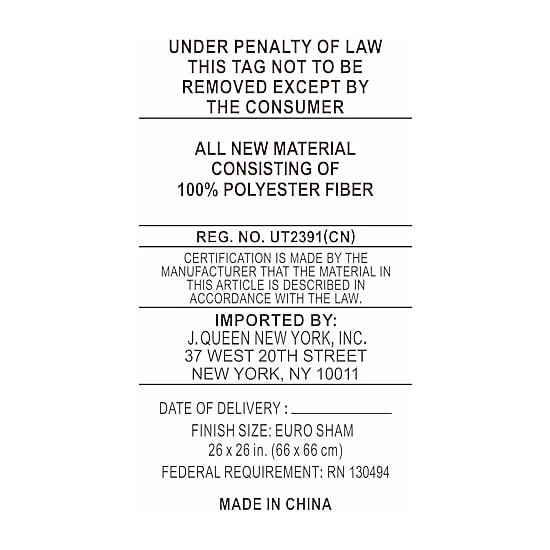 UNDER PENALTY OF LAW
THIS TAG NOT TO BE
REMOVED EXCEPT BY
THE CONSUMER

ALL NEW MATERIAL
CONSISTING OF
100% POLYESTER FIBER

REG. NO. UT2391(CN)

CERTIFICATION IS MADE BY THE MANUFACTURER THAT THE MATERIAL IN THIS ARTICLE IS DESCRIBED IN ACCORDANCE WITH THE LAW.

IMPORTED BY:
J. QUEEN NEW YORK, INC.
37 WEST 20TH STREET
NEW YORK, NY 10011

DATE OF DELIVERY : ____________

FINISH SIZE: EURO SHAM
26 x 26 in. (66 x 66 cm)

FEDERAL REQUIREMENT: RN 130494

MADE IN CHINA